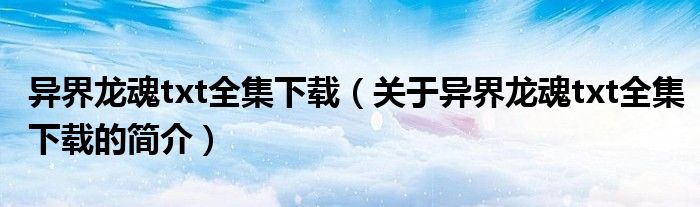 异界龙魂txt全集下载（关于异界龙魂txt全集下载的简介）